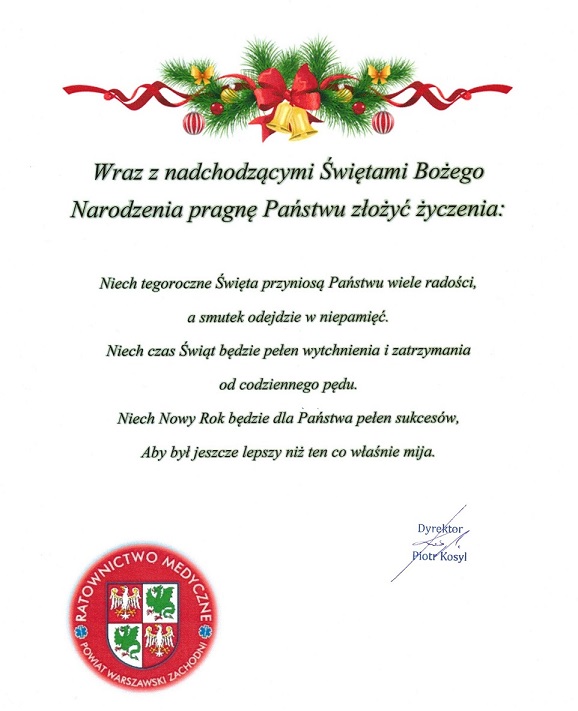 Wraz z nadchodzącymi Świętami Bożego Narodzenia pragnę Państwu złożyć życzenia:

Niech tegoroczne Święta przyniosą Państwu wiele radości, a smutek odejdzie w niepamięć.
Niech czas Świąt będzie pełen wytchnienia i zatrzymania od codziennego pędu.
Niech Nowy Rok będzie dla Państwa pełen sukcesów, Aby był jeszcze lepszy niż ten co właśnie mija.

Dyrektor
Piotr Kosyl

RATOWNICTWO MEDYCZNE
POWIAT WARSZAWSKI ZACHODNI